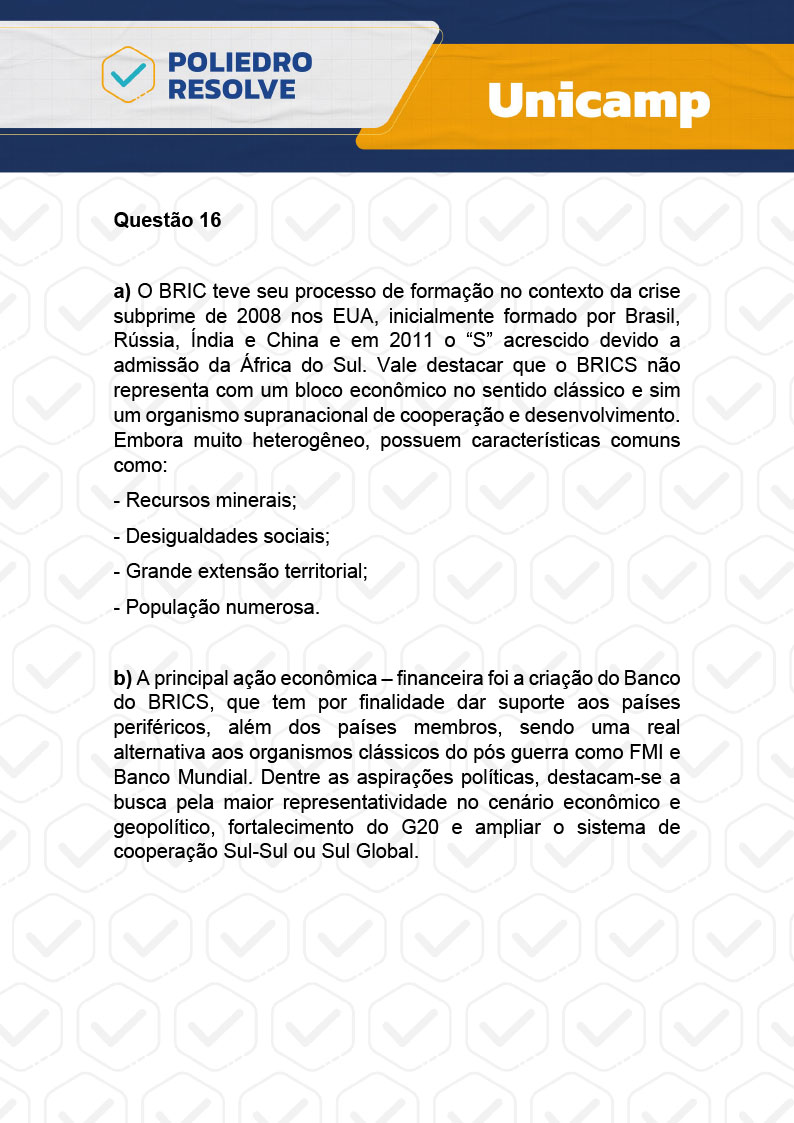 POLIEDRO RESOLVE

Unicamp

Questão 16

a) O BRIC teve seu processo de formação no contexto da crise subprime de 2008 nos EUA, inicialmente formado por Brasil, Rússia, Índia e China e em 2011 o “S” acrescido devido a admissão da África do Sul. Vale destacar que o BRICS não representa com um bloco econômico no sentido clássico e sim um organismo supranacional de cooperação e desenvolvimento. Embora muito heterogêneo, possuem características comuns como:

- Recursos minerais;

- Desigualdades sociais;

- Grande extensão territorial;

- População numerosa.

b) A principal ação econômica – financeira foi a criação do Banco do BRICS, que tem por finalidade dar suporte aos países periféricos, além dos países membros, sendo uma real alternativa aos organismos clássicos do pós guerra como FMI e Banco Mundial. Dentre as aspirações políticas, destacam-se a busca pela maior representatividade no cenário econômico e geopolítico, fortalecimento do G20 e ampliar o sistema de cooperação Sul-Sul ou Sul Global.